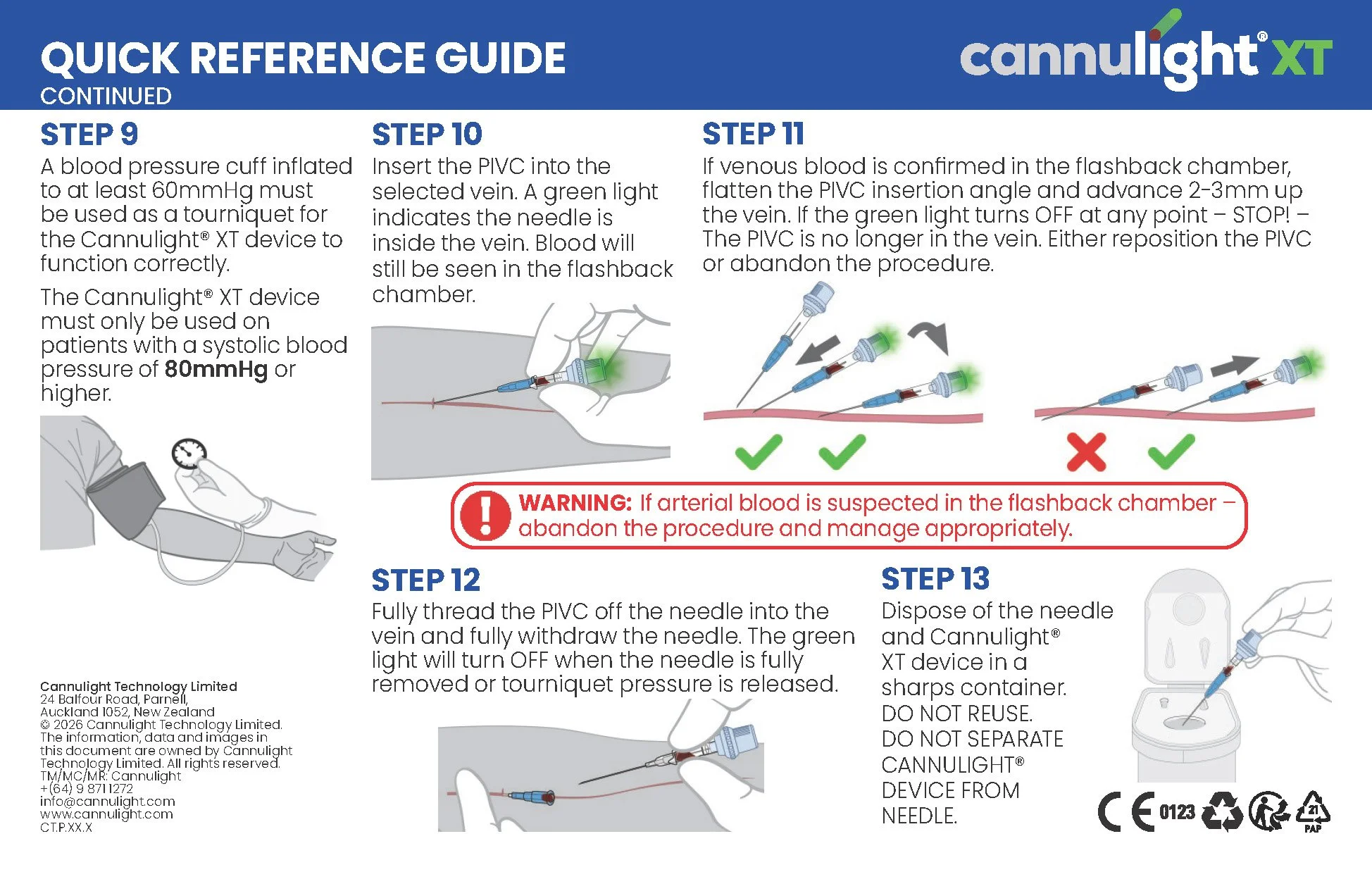 QUICK REFERENCE GUIDE
CONTINUED

cannulight® XT

STEP 9
A blood pressure cuff inflated to at least 60mmHg must be used as a tourniquet for the Cannulight® XT device to function correctly.

The Cannulight® XT device must only be used on patients with a systolic blood pressure of 80mmHg or higher.

Cannulight Technology Limited
24 Balfour Road, Parnell,
Auckland 1052, New Zealand
© 2026 Cannulight Technology Limited.
The information, data and images in this document are owned by Cannulight Technology Limited. All rights reserved.
TM/MC/MR: Cannulight
+(64) 9 871 1272
info@cannulight.com
www.cannulight.com
CT.P.XX.X

STEP 10
Insert the PIVC into the selected vein. A green light indicates the needle is inside the vein. Blood will still be seen in the flashback chamber.

STEP 11
If venous blood is confirmed in the flashback chamber, flatten the PIVC insertion angle and advance 2-3mm up the vein. If the green light turns OFF at any point – STOP! – The PIVC is no longer in the vein. Either reposition the PIVC or abandon the procedure.

WARNING: If arterial blood is suspected in the flashback chamber – abandon the procedure and manage appropriately.

STEP 12
Fully thread the PIVC off the needle into the vein and fully withdraw the needle. The green light will turn OFF when the needle is fully removed or tourniquet pressure is released.

STEP 13
Dispose of the needle and Cannulight® XT device in a sharps container.
DO NOT REUSE.
DO NOT SEPARATE CANNULIGHT® DEVICE FROM NEEDLE.

CE 0123 21 PAP